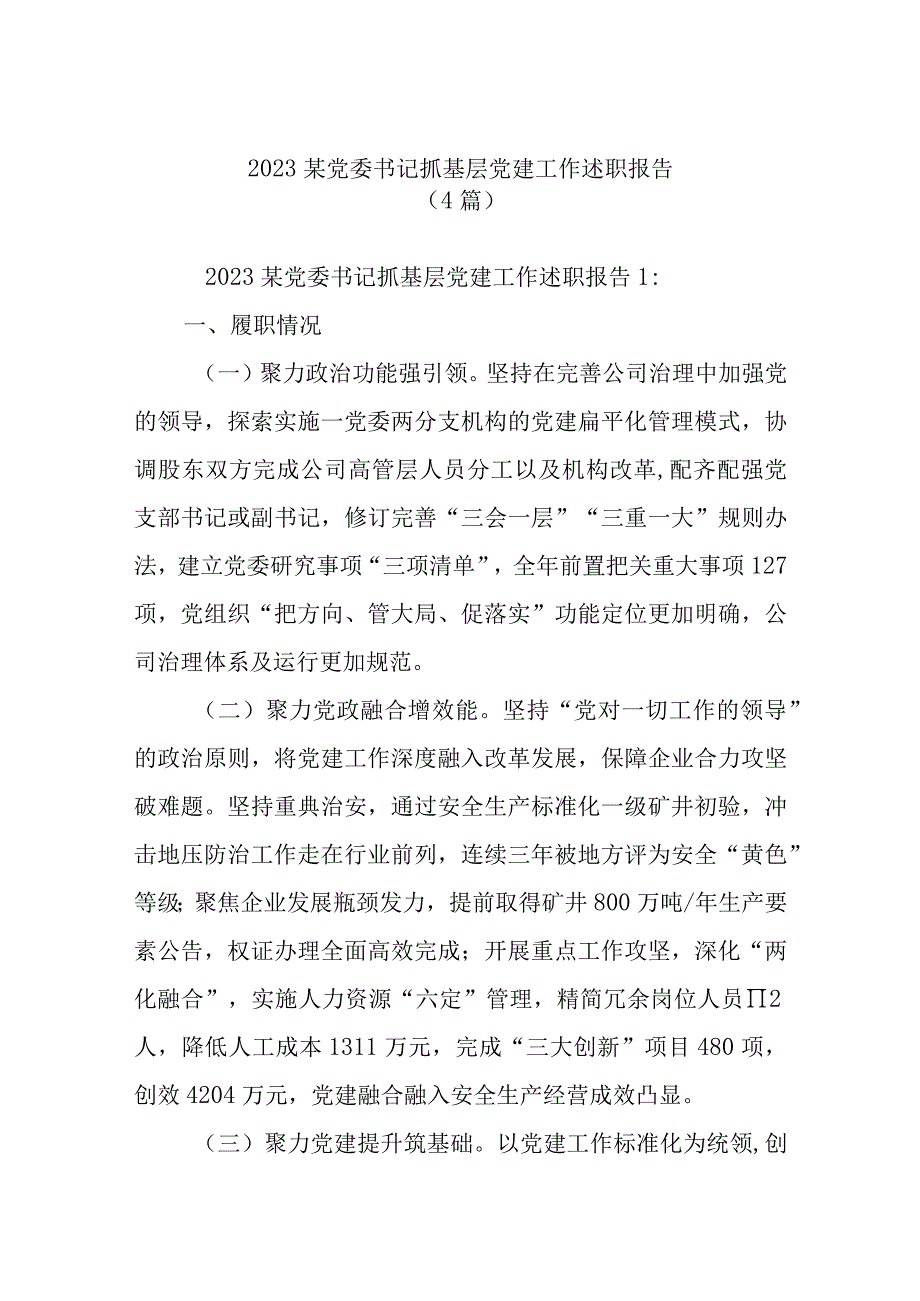 2023某党委书记抓基层党建工作述职报告
（4篇）

2023某党委书记抓基层党建工作述职报告1:

一、履职情况

（一）聚力政治功能强引领。坚持在完善公司治理中加强党的领导，探索实施一党委两分支机构的党建扁平化管理模式，协调股东双方完成公司高管层人员分工以及机构改革,配齐配强党支部书记或副书记，修订完善“三会一层”“三重一大”规则办法，建立党委研究事项“三项清单”，全年前置把关重大事项127项，党组织“把方向、管大局、促落实”功能定位更加明确，公司治理体系及运行更加规范。

（二）聚力党政融合增效能。坚持“党对一切工作的领导”的政治原则，将党建工作深度融入改革发展，保障企业合力攻坚破难题。坚持重典治安，通过安全生产标准化一级矿井初验，冲击地压防治工作走在行业前列，连续三年被地方评为安全“黄色”等级;聚焦企业发展瓶颈发力，提前取得矿井800万吨/年生产要素公告，权证办理全面高效完成；开展重点工作攻坚，深化“两化融合”，实施人力资源“六定”管理，精简冗余岗位人员∏2人，降低人工成本1311万元，完成“三大创新”项目480项，创效4204万元，党建融合融入安全生产经营成效凸显。

（三）聚力党建提升筑基础。以党建工作标准化为统领,创